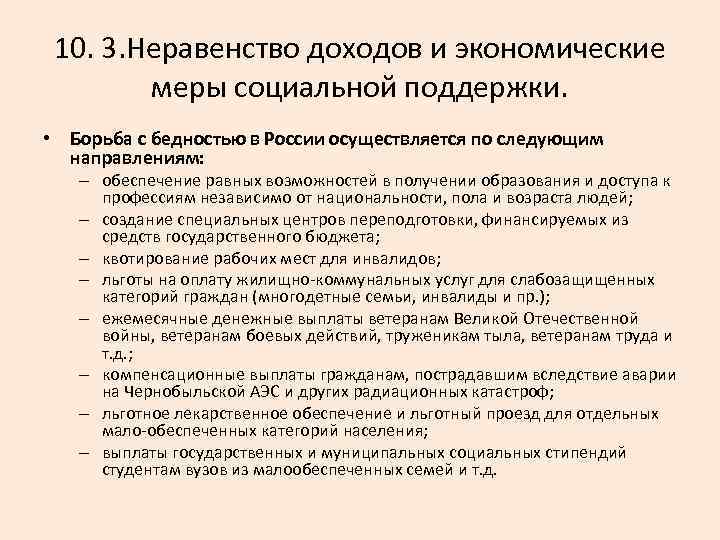 10. 3.Неравенство доходов и экономические меры социальной поддержки.

• Борьба с бедностью в России осуществляется по следующим направлениям:
– обеспечение равных возможностей в получении образования и доступа к профессиям независимо от национальности, пола и возраста людей;
– создание специальных центров переподготовки, финансируемых из средств государственного бюджета;
– квотирование рабочих мест для инвалидов;
– льготы на оплату жилищно-коммунальных услуг для слабозащищенных категорий граждан (многодетные семьи, инвалиды и пр.);
– ежемесячные денежные выплаты ветеранам Великой Отечественной войны, ветеранам боевых действий, труженикам тыла, ветеранам труда и т.д.;
– компенсационные выплаты гражданам, пострадавшим вследствие аварии на Чернобыльской АЭС и других радиационных катастроф;
– льготное лекарственное обеспечение и льготный проезд для отдельных мало-обеспеченных категорий населения;
– выплаты государственных и муниципальных социальных стипендий студентам вузов из малообеспеченных семей и т.д.